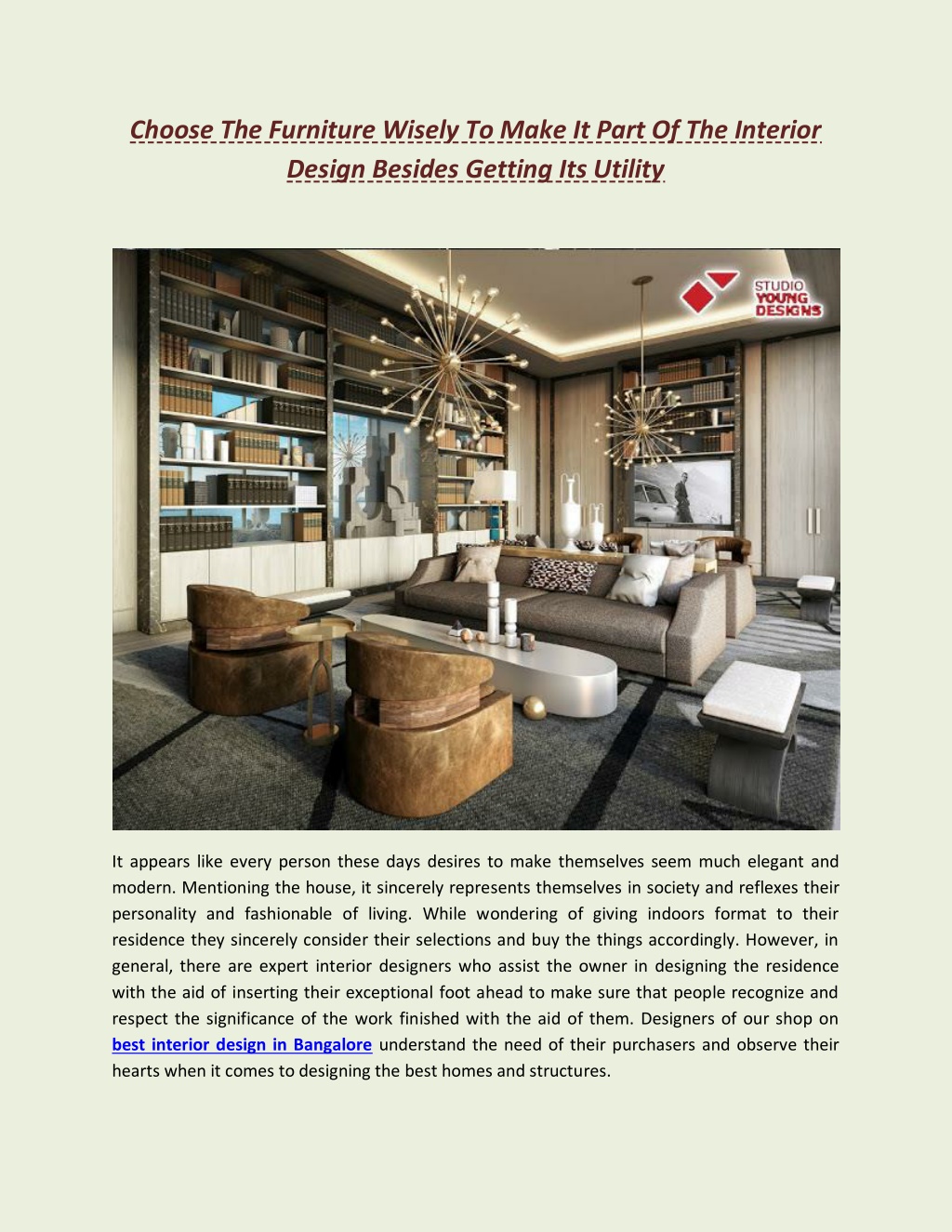 Choose The Furniture Wisely To Make It Part Of The Interior Design Besides Getting Its Utility

STUDIO YOUNG DESIGNS

It appears like every person these days desires to make themselves seem much elegant and modern. Mentioning the house, it sincerely represents themselves in society and reflexes their personality and fashionable of living. While wondering of giving indoors format to their residence they sincerely consider their selections and buy the things accordingly. However, in general, there are expert interior designers who assist the owner in designing the residence with the aid of inserting their exceptional foot ahead to make sure that people recognize and respect the significance of the work finished with the aid of them. Designers of our shop on best interior design in Bangalore understand the need of their purchasers and observe their hearts when it comes to designing the best homes and structures.